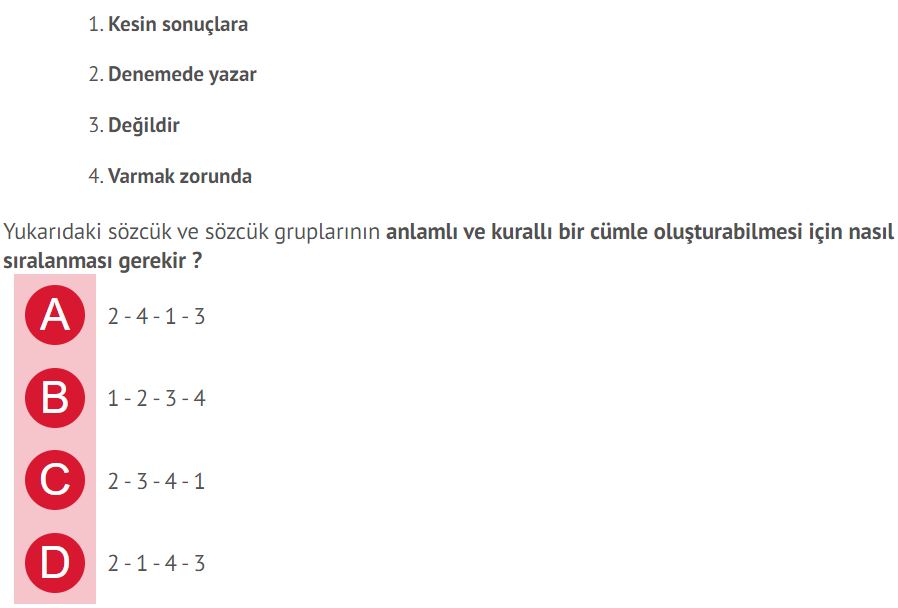 1. Kesin sonuçlara

2. Denemede yazar

3. Değildir

4. Varmak zorunda

Yukarıdaki sözcük ve sözcük gruplarının anlamlı ve kurallı bir cümle oluşturabilmesi için nasıl sıralanması gerekir ?

A 2 - 4 - 1 - 3

B 1 - 2 - 3 - 4

C 2 - 3 - 4 - 1

D 2 - 1 - 4 - 3